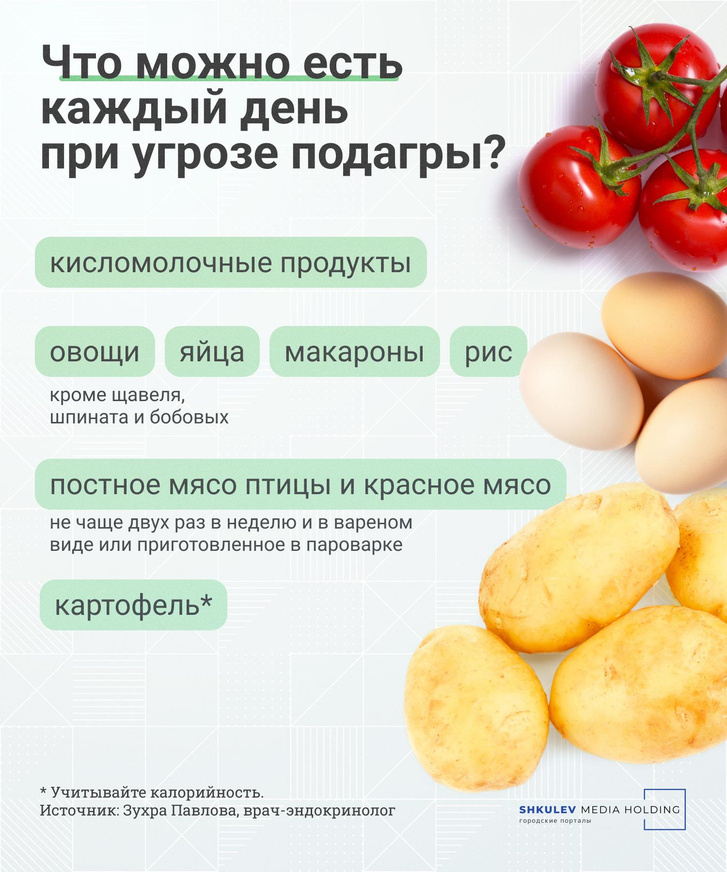 Что можно есть каждый день при угрозе подагры?

кисломолочные продукты

овощи

яйца

макароны

рис

кроме щавеля, шпината и бобовых

постное мясо птицы и красное мясо

не чаще двух раз в неделю и в вареном виде или приготовленное в пароварке

картофель*

* Учитывайте калорийность.
Источник: Зухра Павлова, врач-эндокринолог

SHKULEV MEDIA HOLDING
городские порталы